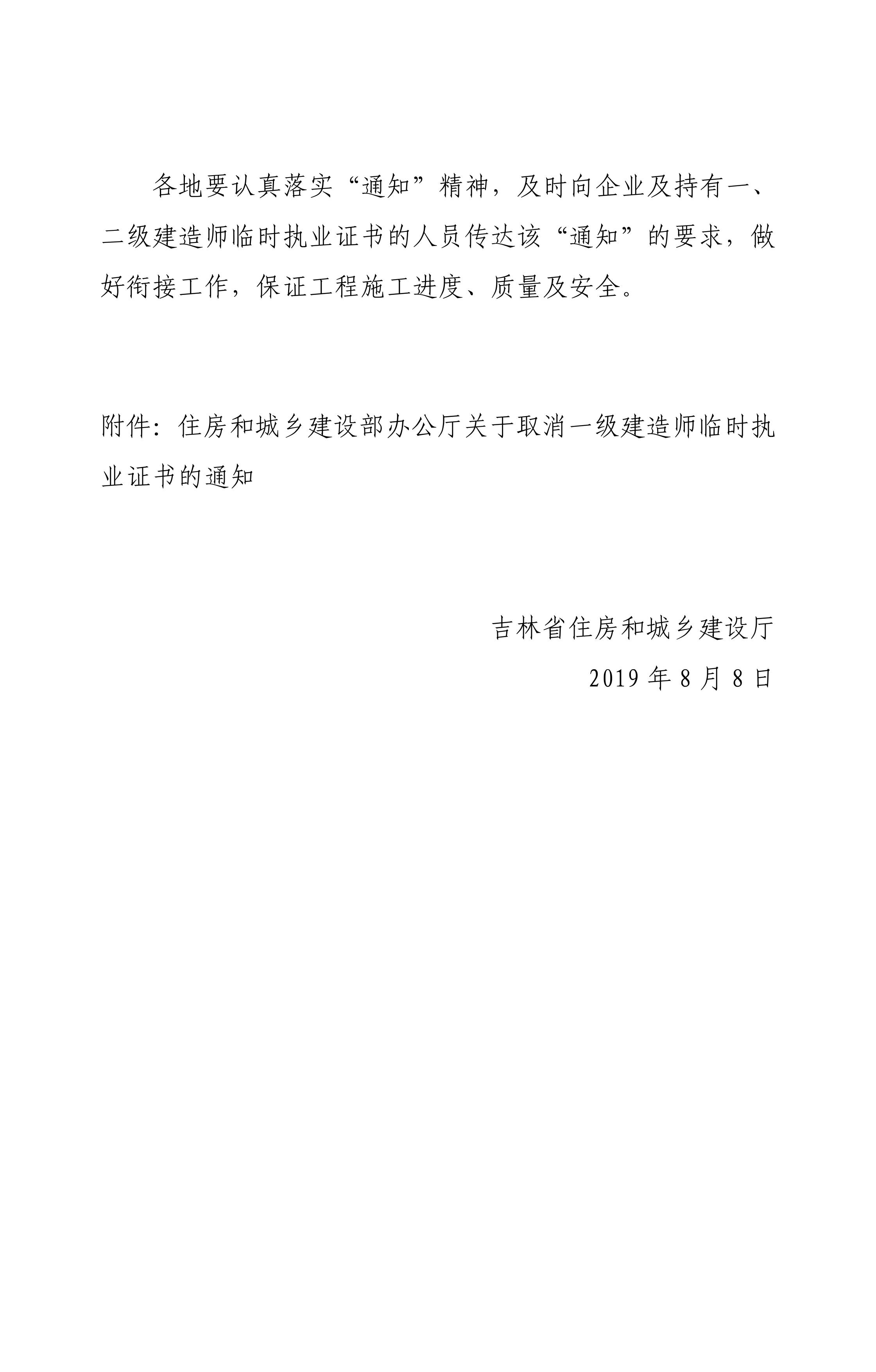 各地要认真落实“通知”精神，及时向企业及持有一、二级建造师临时执业证书的人员传达该“通知”的要求，做好衔接工作，保证工程施工进度、质量及安全。

附件：住房和城乡建设部办公厅关于取消一级建造师临时执业证书的通知

吉林省住房和城乡建设厅

2019 年 8 月 8 日